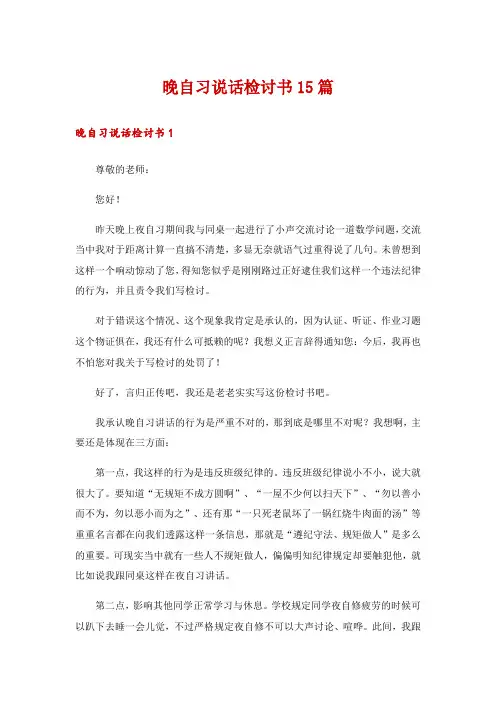 晚自习说话检讨书15篇

晚自习说话检讨书1

尊敬的老师：

您好！

昨天晚上夜自习期间我与同桌一起进行了小声交流讨论一道数学问题，交流当中我对于距离计算一直搞不清楚，多显无奈就语气过重得说了几句。未曾想到这样一个响动惊动了您，得知您似乎是刚刚路过正好逮住我们这样一个违法纪律的行为，并且责令我们写检讨。

对于错误这个情况、这个现象我肯定是承认的，因为认证、听证、作业习题这个物证俱在，我还有什么可抵赖的呢？我想义正言辞得通知您：今后，我再也不怕您对我关于写检讨的处罚了！

好了，言归正传吧，我还是老老实实写这份检讨书吧。

我承认晚自习讲话的行为是严重不对的，那到底是哪里不对呢？我想啊，主要还是体现在三方面：

第一点，我这样的行为是违反班级纪律的。违反班级纪律说小不小，说大就很大了。要知道“无规矩不成方圆啊”、“一屋不少何以扫天下”、“勿以善小而不为，勿以恶小而为之”、还有那“一只死老鼠坏了一锅红烧牛肉面的汤”等重重名言都在向我们透露这样一条信息，那就是“遵纪守法、规矩做人”是多么的重要。可现实当中就有一些人不规矩做人，偏偏明知纪律规定却要触犯他，就比如说我跟同桌这样在夜自习讲话。

第二点，影响其他同学正常学习与休息。学校规定同学夜自修疲劳的时候可以趴下去睡一会儿觉，不过严格规定夜自修不可以大声讨论、喧哗。此间，我跟